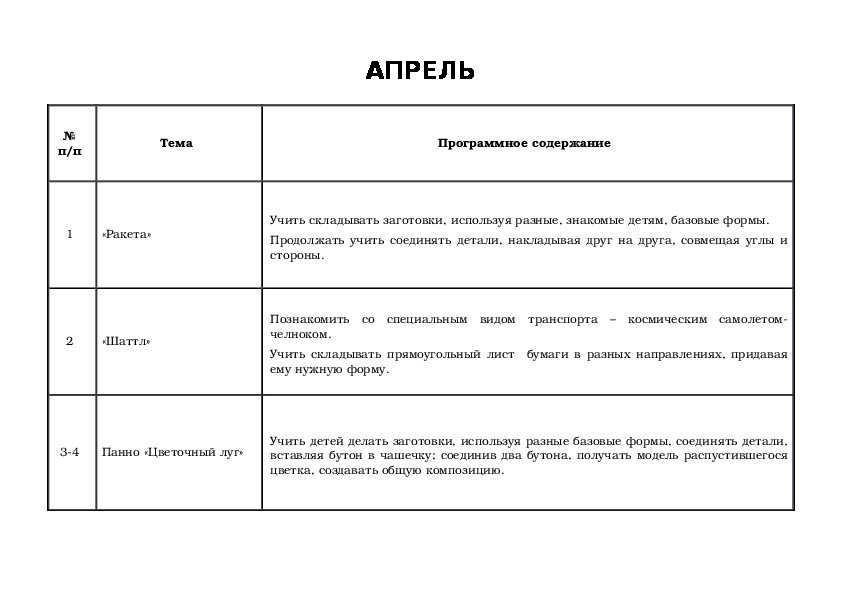 АПРЕЛЬ

| № п/п | Тема | Программное содержание |
|---|---|---|
| 1 | «Ракета» | Учить складывать заготовки, используя разные, знакомые детям, базовые формы. Продолжать учить соединять детали, накладывая друг на друга, совмещая углы и стороны. |
| 2 | «Шаттл» | Познакомить со специальным видом транспорта – космическим самолетом-челноком. Учить складывать прямоугольный лист бумаги в разных направлениях, придавая ему нужную форму. |
| 3-4 | Панно «Цветочный луг» | Учить детей делать заготовки, используя разные базовые формы, соединять детали, вставляя бутон в чашечку; соединив два бутона, получать модель распустившегося цветка, создавать общую композицию. |